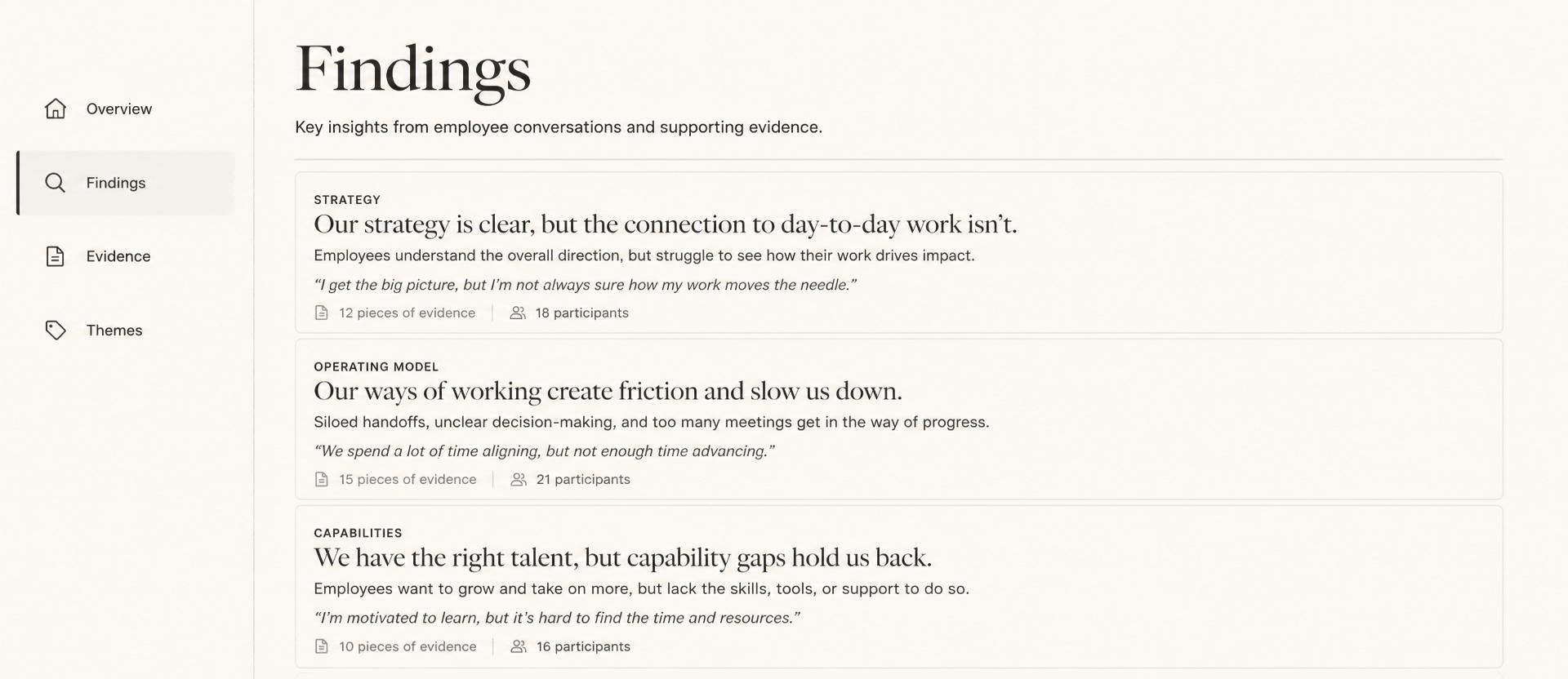 Overview

Findings

Evidence

Themes

Findings

Key insights from employee conversations and supporting evidence.

STRATEGY

Our strategy is clear, but the connection to day-to-day work isn’t.

Employees understand the overall direction, but struggle to see how their work drives impact.

“I get the big picture, but I’m not always sure how my work moves the needle.”

12 pieces of evidence | 18 participants

OPERATING MODEL

Our ways of working create friction and slow us down.

Siloed handoffs, unclear decision-making, and too many meetings get in the way of progress.

“We spend a lot of time aligning, but not enough time advancing.”

15 pieces of evidence | 21 participants

CAPABILITIES

We have the right talent, but capability gaps hold us back.

Employees want to grow and take on more, but lack the skills, tools, or support to do so.

“I’m motivated to learn, but it’s hard to find the time and resources.”

10 pieces of evidence | 16 participants